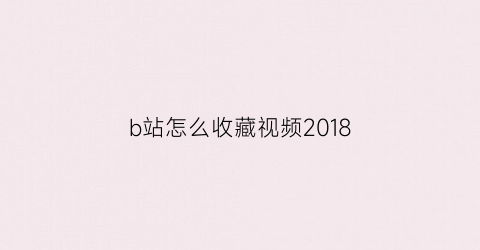 b站怎么收藏视频2018